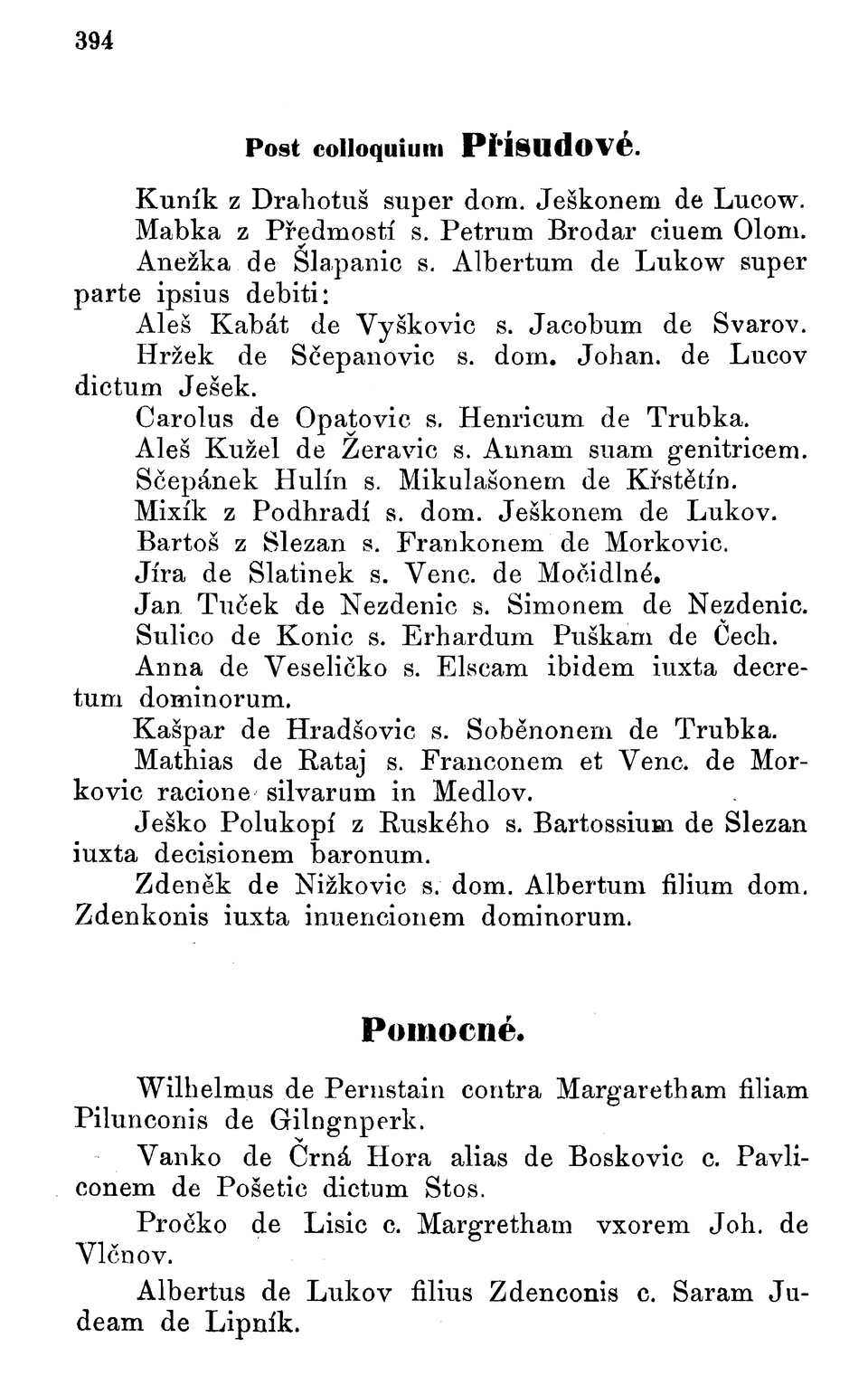 394

Post colloquium Přísudové.

Kuník z Drahotuš super dom. Ješkonem de Lucow.

Mabka z Předmostí s. Petrum Brodar ciuem Olom.

Anežka de Šlapanic s. Albertum de Lukow super parte ipsius debiti:

Aleš Kabát de Vyškovic s. Jacobum de Svarov.

Hržek de Sčepanovic s. dom. Johan. de Lucov dictum Ješek.

Carolus de Opatovic s. Henricum de Trubka.

Aleš Kužel de Žeravic s. Annam suam genitricem.

Sčepánek Hulín s. Mikulašonem de Křstětín.

Mixík z Podhradí s. dom. Ješkonem de Lukov.

Bartoš z Slezan s. Frankonem de Morkovic.

Jíra de Slatinek s. Venc. de Močidlné.

Jan Tuček de Nezdenic s. Simonem de Nezdenic.

Sulico de Konic s. Erhardum Puškam de Čech.

Anna de Veseličko s. Elscam ibidem iuxta decretum dominorum.

Kašpar de Hradšovic s. Soběnonem de Trubka.

Mathias de Rataj s. Franconem et Venc. de Morkovic racione silvarum in Medlov.

Ješko Polukopí z Ruského s. Bartossium de Slezan iuxta decisionem baronum.

Zdeněk de Nižkovic s. dom. Albertum filium dom. Zdenkonis iuxta inuencionem dominorum.

Pomocné.

Wilhelmus de Pernstain contra Margaretham filiam Pilunconis de Gilngnperk.

Vanko de Črná Hora alias de Boskovic c. Pavliconem de Pošetic dictum Stos.

Pročko de Lisic c. Margretham vxorem Joh. de Vlčnov.

Albertus de Lukov filius Zdenconis c. Saram Judeam de Lipník.